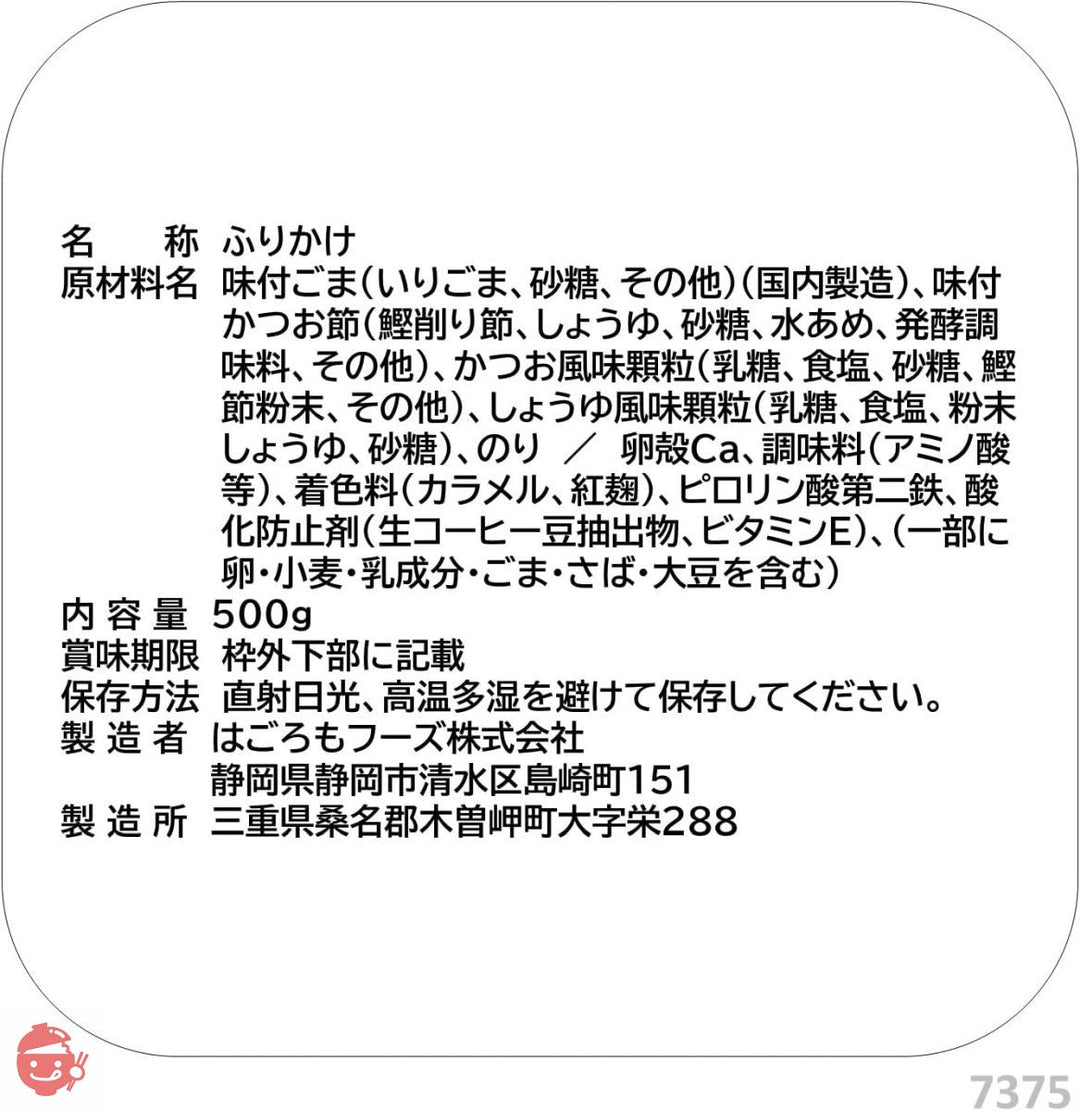 名　称　ふりかけ
原材料名　味付ごま（いりごま、砂糖、その他）（国内製造）、味付かつお節（鰹削り節、しょうゆ、砂糖、水あめ、発酵調味料、その他）、かつお風味顆粒（乳糖、食塩、砂糖、鰹節粉末、その他）、しょうゆ風味顆粒（乳糖、食塩、粉末しょうゆ、砂糖）、のり　／　卵殻Ca、調味料（アミノ酸等）、着色料（カラメル、紅麹）、ピロリン酸第二鉄、酸化防止剤（生コーヒー豆抽出物、ビタミンE）、（一部に卵・小麦・乳成分・ごま・さば・大豆を含む）
内容量　500g
賞味期限　枠外下部に記載
保存方法　直射日光、高温多湿を避けて保存してください。
製造者　はごろもフーズ株式会社
静岡県静岡市清水区島崎町151
製造所　三重県桑名郡木曽岬町大字栄288

7375